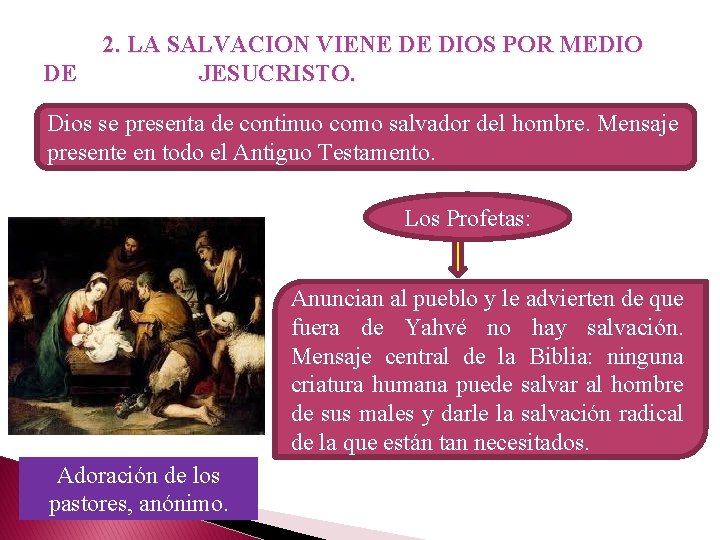 2. LA SALVACION VIENE DE DIOS POR MEDIO DE JESUCRISTO.

Dios se presenta de continuo como salvador del hombre. Mensaje presente en todo el Antiguo Testamento.

Los Profetas:

Anuncian al pueblo y le advierten de que fuera de Yahvé no hay salvación. Mensaje central de la Biblia: ninguna criatura humana puede salvar al hombre de sus males y darle la salvación radical de la que están tan necesitados.

Adoración de los pastores, anónimo.